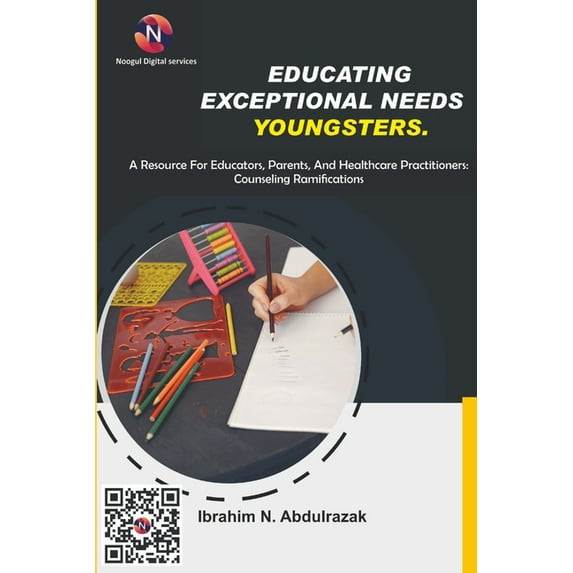 N

Noogul Digital services

EDUCATING EXCEPTIONAL NEEDS YOUNGSTERS.

A Resource For Educators, Parents, And Healthcare Practitioners: Counseling Ramifications

Ibrahim N. Abdulrazak